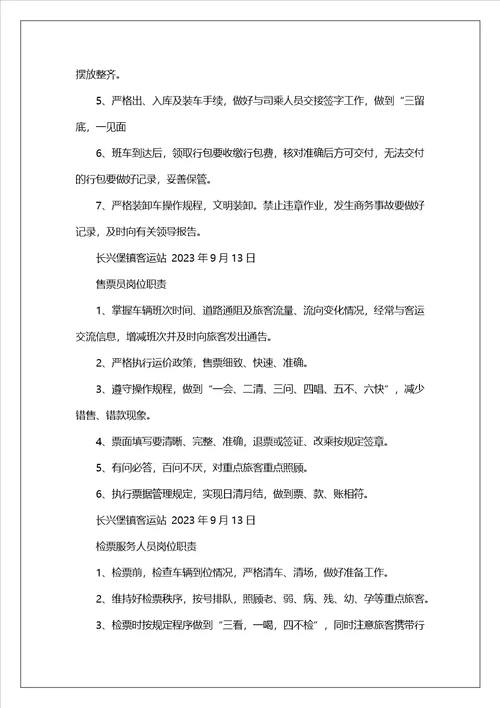 摆放整齐。

5、严格出、入库及装车手续，做好与司乘人员交接签字工作，做到“三留底，一见面

6、班车到达后，领取行包要收缴行包费，核对准确后方可交付，无法交付的行包要做好记录，妥善保管。

7、严格装卸车操作规程，文明装卸。禁止违章作业，发生商务事故要做好记录，及时向有关领导报告。

长兴堡镇客运站 2023 年 9 月 13 日

售票员岗位职责

1、掌握车辆班次时间、道路通阻及旅客流量、流向变化情况，经常与客运交流信息，增减班次并及时向旅客发出通告。

2、严格执行运价政策，售票细致、快速、准确。

3、遵守操作规程，做到“一会、二清、三问、四唱、五不、六快”，减少错售、错款现象。

4、票面填写要清晰、完整、准确，退票或签证、改乘按规定签章。

5、有问必答，百问不厌，对重点旅客重点照顾。

6、执行票据管理规定，实现日清月结，做到票、款、账相符。

长兴堡镇客运站 2023 年 9 月 13 日

检票服务人员岗位职责

1、检票前，检查车辆到位情况，严格清车、清场，做好准备工作。

2、维持好检票秩序，按号排队，照顾老、弱、病、残、幼、孕等重点旅客。

3、检票时按规定程序做到“三看，一喝，四不检”，同时注意旅客携带行